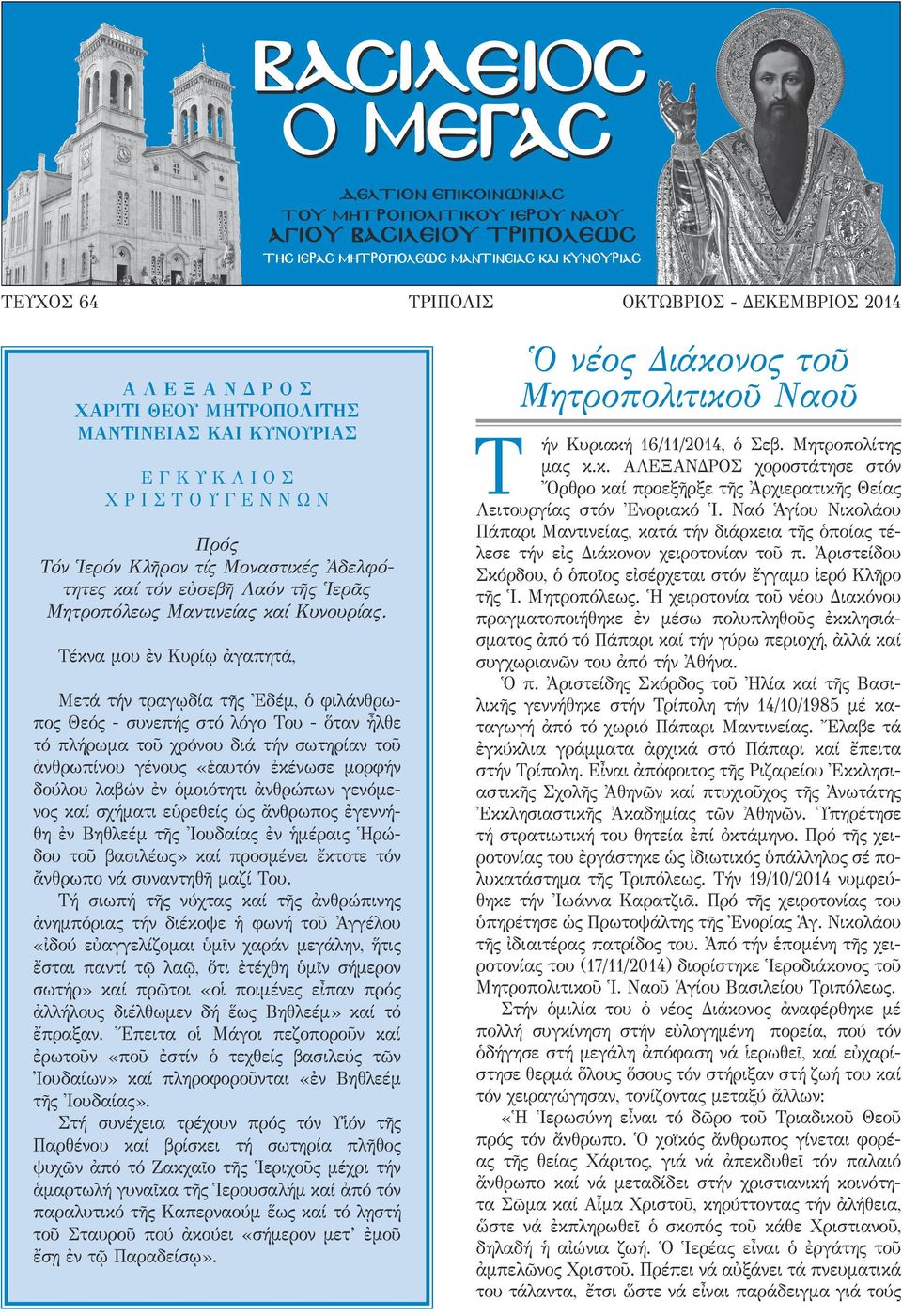 ΒΑΣΙΛΕΙΟΣ Ο ΜΕΓΑΣ

ΔΕΛΤΙΟΝ ΕΠΙΚΟΙΝΩΝΙΑΣ
ΤΟΥ ΜΗΤΡΟΠΟΛΙΤΙΚΟΥ ΙΕΡΟΥ ΝΑΟΥ
ΑΓΙΟΥ ΒΑΣΙΛΕΙΟΥ ΤΡΙΠΟΛΕΩΣ
ΤΗΣ ΙΕΡΑΣ ΜΗΤΡΟΠΟΛΕΩΣ ΜΑΝΤΙΝΕΙΑΣ ΚΑΙ ΚΥΝΟΥΡΙΑΣ

ΤΕΥΧΟΣ 64 ΤΡΙΠΟΛΙΣ ΟΚΤΩΒΡΙΟΣ - ΔΕΚΕΜΒΡΙΟΣ 2014

ΑΛΕΞΑΝΔΡΟΣ
ΧΑΡΙΤΙ ΘΕΟΥ ΜΗΤΡΟΠΟΛΙΤΗΣ
ΜΑΝΤΙΝΕΙΑΣ ΚΑΙ ΚΥΝΟΥΡΙΑΣ

ΕΓΚΥΚΛΙΟΣ
ΧΡΙΣΤΟΥΓΕΝΝΩΝ

Πρός
Τόν Ἱερόν Κλῆρον τίς Μοναστικές Ἀδελφότητες καί τόν εὐσεβῆ Λαόν τῆς Ἱερᾶς Μητροπόλεως Μαντινείας καί Κυνουρίας.

Τέκνα μου ἐν Κυρίῳ ἀγαπητά,

Μετά τήν τραγωδία τῆς Ἐδέμ, ὁ φιλάνθρωπος Θεός - συνεπής στό λόγο Του - ὅταν ἦλθε τό πλήρωμα τοῦ χρόνου διά τήν σωτηρίαν τοῦ ἀνθρωπίνου γένους «ἑαυτόν ἐκένωσε μορφήν δούλου λαβών ἐν ὁμοιότητι ἀνθρώπων γενόμενος καί σχήματι εὑρεθείς ὡς ἄνθρωπος ἐγεννήθη ἐν Βηθλεέμ τῆς Ἰουδαίας ἐν ἡμέραις Ἡρώδου τοῦ βασιλέως» καί προσμένει ἔκτοτε τόν ἄνθρωπο νά συναντηθῆ μαζί Του.

Τή σιωπή τῆς νύχτας καί τῆς ἀνθρώπινης ἀνημπόριας τήν διέκοψε ἡ φωνή τοῦ Ἀγγέλου «ἰδού εὐαγγελίζομαι ὑμῖν χαράν μεγάλην, ἥτις ἔσται παντί τῷ λαῷ, ὅτι ἐτέχθη ὑμῖν σήμερον σωτήρ» καί πρῶτοι «οἱ ποιμένες εἶπαν πρός ἀλλήλους διέλθωμεν δή ἕως Βηθλεέμ» καί τό ἔπραξαν. Ἔπειτα οἱ Μάγοι πεζοποροῦν καί ἐρωτοῦν «ποῦ ἐστίν ὁ τεχθείς βασιλεύς τῶν Ἰουδαίων» καί πληροφοροῦνται «ἐν Βηθλεέμ τῆς Ἰουδαίας».

Στή συνέχεια τρέχουν πρός τόν Υἱόν τῆς Παρθένου καί βρίσκει τή σωτηρία πλῆθος ψυχῶν ἀπό τό Ζακχαῖο τῆς Ἱεριχοῦς μέχρι τήν ἁμαρτωλή γυναῖκα τῆς Ἱερουσαλήμ καί ἀπό τόν παραλυτικό τῆς Καπερναούμ ἕως καί τό ληστή τοῦ Σταυροῦ πού ἀκούει «σήμερον μετ᾽ ἐμοῦ ἔσῃ ἐν τῷ Παραδείσῳ».

Ὁ νέος Διάκονος τοῦ Μητροπολιτικοῦ Ναοῦ

Τήν Κυριακή 16/11/2014, ὁ Σεβ. Μητροπολίτης μας κ.κ. ΑΛΕΞΑΝΔΡΟΣ χοροστάτησε στόν Ὄρθρο καί προεξῆρξε τῆς Ἀρχιερατικῆς Θείας Λειτουργίας στόν Ἐνοριακό Ἱ. Ναό Ἁγίου Νικολάου Πάπαρι Μαντινείας, κατά τήν διάρκεια τῆς ὁποίας τέλεσε τήν εἰς Διάκονον χειροτονίαν τοῦ π. Ἀριστείδου Σκόρδου, ὁ ὁποῖος εἰσέρχεται στόν ἔγγαμο ἱερό Κλῆρο τῆς Ἱ. Μητροπόλεως. Ἡ χειροτονία τοῦ νέου Διακόνου πραγματοποιήθηκε ἐν μέσω πολυπληθοῦς ἐκκλησιάσματος ἀπό τό Πάπαρι καί τήν γύρω περιοχή, ἀλλά καί συγχωριανῶν του ἀπό τήν Ἀθήνα.

Ὁ π. Ἀριστείδης Σκόρδος τοῦ Ἠλία καί τῆς Βασιλικῆς γεννήθηκε στήν Τρίπολη τήν 14/10/1985 μέ καταγωγή ἀπό τό χωριό Πάπαρι Μαντινείας. Ἔλαβε τά ἐγκύκλια γράμματα ἀρχικά στό Πάπαρι καί ἔπειτα στήν Τρίπολη. Εἶναι ἀπόφοιτος τῆς Ριζαρείου Ἐκκλησιαστικῆς Σχολῆς Ἀθηνῶν καί πτυχιοῦχος τῆς Ἀνωτάτης Ἐκκλησιαστικῆς Ἀκαδημίας τῶν Ἀθηνῶν. Ὑπηρέτησε τή στρατιωτική του θητεία ἐπί ὀκτάμηνο. Πρό τῆς χειροτονίας του ἐργάστηκε ὡς ἰδιωτικός ὑπάλληλος σέ πολυκατάστημα τῆς Τριπόλεως. Τήν 19/10/2014 νυμφεύθηκε τήν Ἰωάννα Καρατζιᾶ. Πρό τῆς χειροτονίας του ὑπηρέτησε ὡς Πρωτοψάλτης τῆς Ἐνορίας Ἁγ. Νικολάου τῆς ἰδιαιτέρας πατρίδος του. Ἀπό τήν ἑπομένη τῆς χειροτονίας του (17/11/2014) διορίστηκε Ἱεροδιάκονος τοῦ Μητροπολιτικοῦ Ἱ. Ναοῦ Ἁγίου Βασιλείου Τριπόλεως.

Στήν ὁμιλία του ὁ νέος Διάκονος ἀναφέρθηκε μέ πολλή συγκίνηση στήν εὐλογημένη πορεία, πού τόν ὁδήγησε στή μεγάλη ἀπόφαση νά ἱερωθεῖ, καί εὐχαρίστησε θερμά ὅλους ὅσους τόν στήριξαν στή ζωή του καί τόν χειραγώγησαν, τονίζοντας μεταξύ ἄλλων:

«Ἡ Ἱερωσύνη εἶναι τό δῶρο τοῦ Τριαδικοῦ Θεοῦ πρός τόν ἄνθρωπο. Ὁ χοϊκός ἄνθρωπος γίνεται φορέας τῆς θείας Χάριτος, γιά νά ἀπεκδυθεῖ τόν παλαιό ἄνθρωπο καί νά μεταδίδει στήν χριστιανική κοινότητα Σῶμα καί Αἷμα Χριστοῦ, κηρύττοντας τήν ἀλήθεια, ὥστε νά ἐκπληρωθεῖ ὁ σκοπός τοῦ κάθε Χριστιανοῦ, δηλαδή ἡ αἰώνια ζωή. Ὁ Ἱερέας εἶναι ὁ ἐργάτης τοῦ ἀμπελῶνος Χριστοῦ. Πρέπει νά αὐξάνει τά πνευματικά του τάλαντα, ἔτσι ὥστε νά εἶναι παράδειγμα γιά τούς